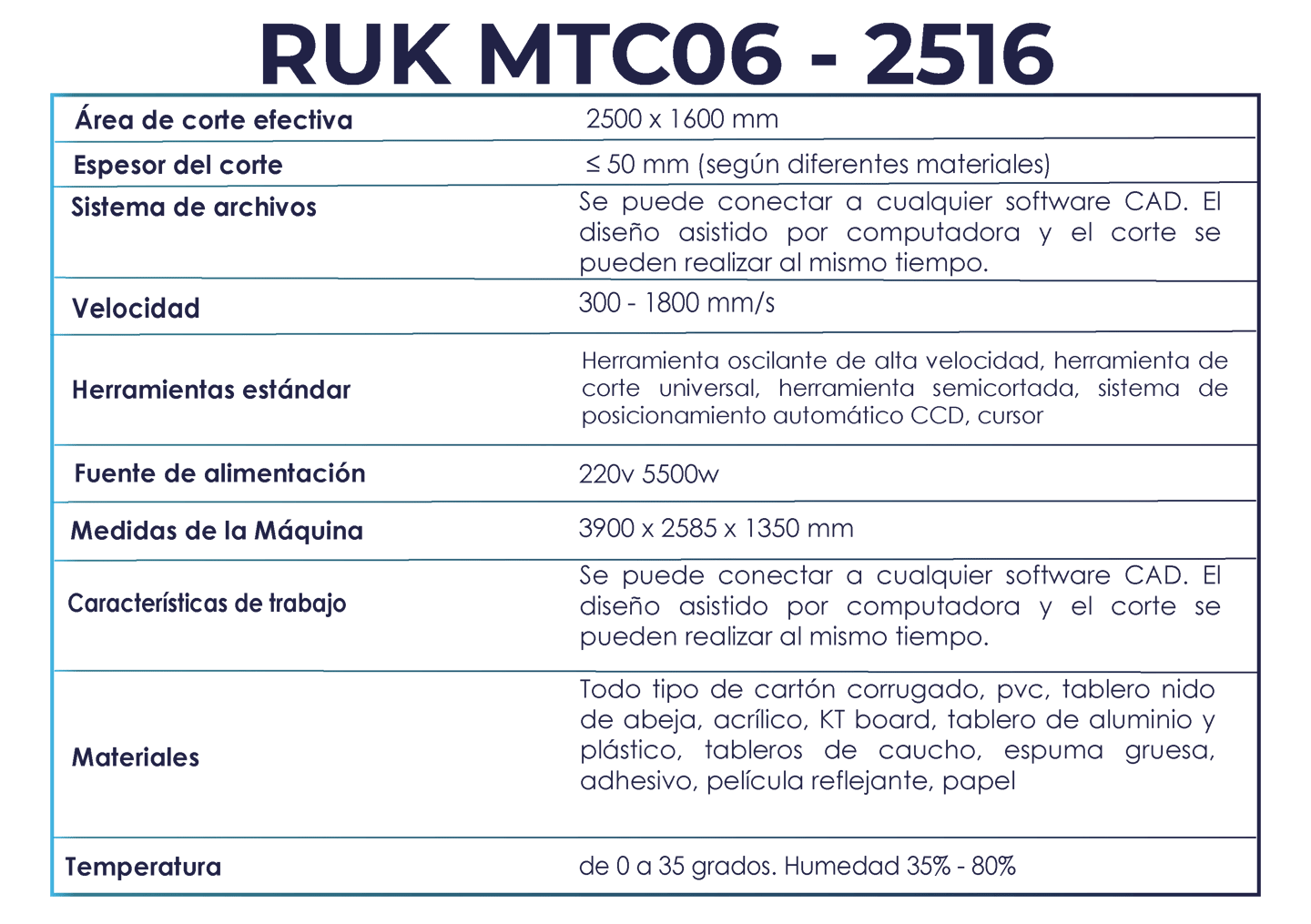 RUK MTC06 - 2516

| | |
|---|---|
| Área de corte efectiva | 2500 x 1600 mm |
| Espesor del corte | ≤ 50 mm (según diferentes materiales) |
| Sistema de archivos | Se puede conectar a cualquier software CAD. El diseño asistido por computadora y el corte se pueden realizar al mismo tiempo. |
| Velocidad | 300 - 1800 mm/s |
| Herramientas estándar | Herramienta oscilante de alta velocidad, herramienta de corte universal, herramienta semicortada, sistema de posicionamiento automático CCD, cursor |
| Fuente de alimentación | 220v 5500w |
| Medidas de la Máquina | 3900 x 2585 x 1350 mm |
| Características de trabajo | Se puede conectar a cualquier software CAD. El diseño asistido por computadora y el corte se pueden realizar al mismo tiempo. |
| Materiales | Todo tipo de cartón corrugado, pvc, tablero nido de abeja, acrílico, KT board, tablero de aluminio y plástico, tableros de caucho, espuma gruesa, adhesivo, película reflejante, papel |
| Temperatura | de 0 a 35 grados. Humedad 35% - 80% |